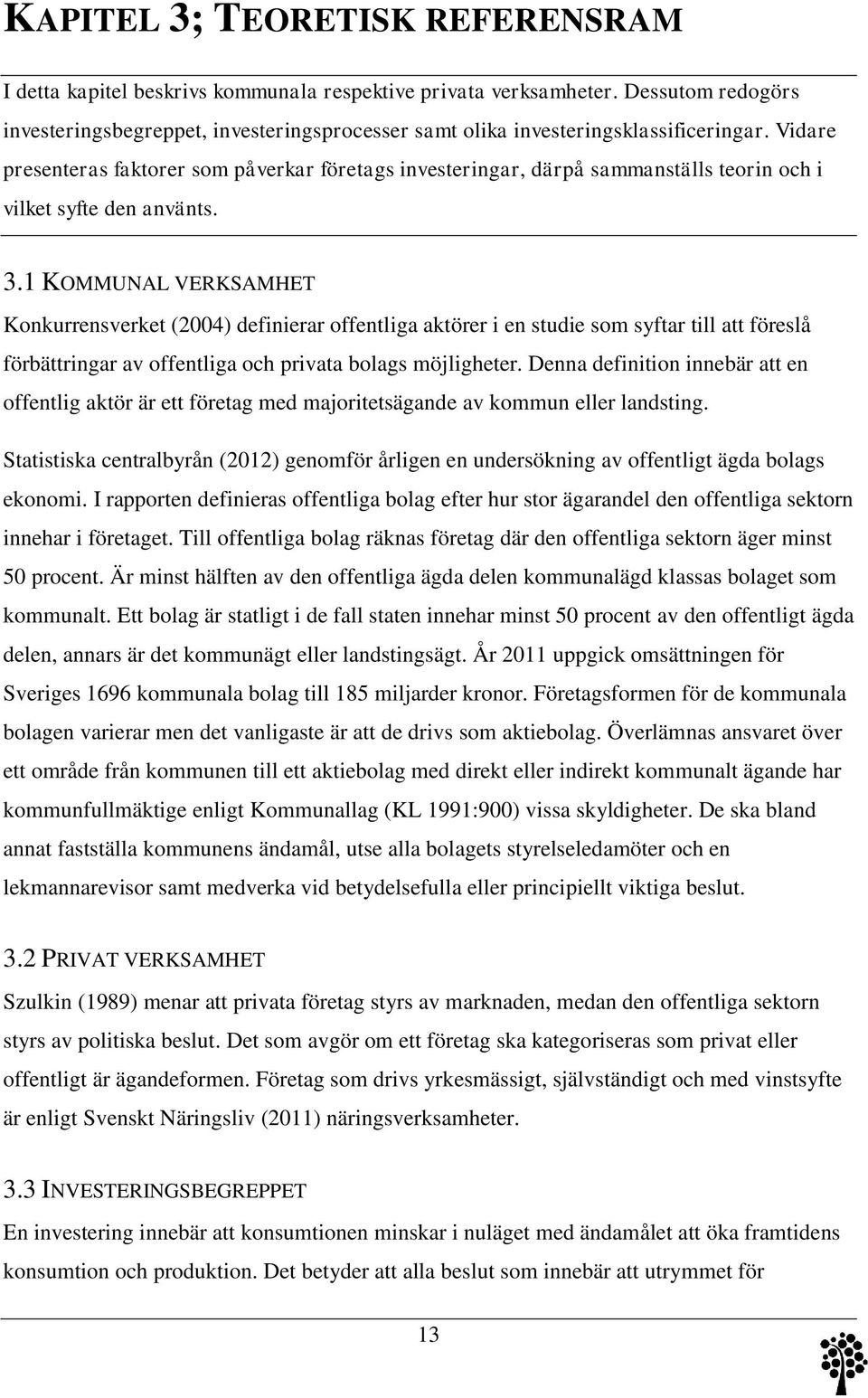 KAPITEL 3; TEORETISK REFERENSRAM

I detta kapitel beskrivs kommunala respektive privata verksamheter. Dessutom redogörs investeringsbegreppet, investeringsprocesser samt olika investeringsklassificeringar. Vidare presenteras faktorer som påverkar företags investeringar, därpå sammanställs teorin och i vilket syfte den använts.

3.1 KOMMUNAL VERKSAMHET

Konkurrensverket (2004) definierar offentliga aktörer i en studie som syftar till att föreslå förbättringar av offentliga och privata bolags möjligheter. Denna definition innebär att en offentlig aktör är ett företag med majoritetsägande av kommun eller landsting.

Statistiska centralbyrån (2012) genomför årligen en undersökning av offentligt ägda bolags ekonomi. I rapporten definieras offentliga bolag efter hur stor ägarandel den offentliga sektorn innehar i företaget. Till offentliga bolag räknas företag där den offentliga sektorn äger minst 50 procent. Är minst hälften av den offentliga ägda delen kommunalägd klassas bolaget som kommunalt. Ett bolag är statligt i de fall staten innehar minst 50 procent av den offentligt ägda delen, annars är det kommunägt eller landstingsägt. År 2011 uppgick omsättningen för Sveriges 1696 kommunala bolag till 185 miljarder kronor. Företagsformen för de kommunala bolagen varierar men det vanligaste är att de drivs som aktiebolag. Överlämnas ansvaret över ett område från kommunen till ett aktiebolag med direkt eller indirekt kommunalt ägande har kommunfullmäktige enligt Kommunallag (KL 1991:900) vissa skyldigheter. De ska bland annat fastställa kommunens ändamål, utse alla bolagets styrelseledamöter och en lekmannarevisor samt medverka vid betydelsefulla eller principiellt viktiga beslut.

3.2 PRIVAT VERKSAMHET

Szulkin (1989) menar att privata företag styrs av marknaden, medan den offentliga sektorn styrs av politiska beslut. Det som avgör om ett företag ska kategoriseras som privat eller offentligt är ägandeformen. Företag som drivs yrkesmässigt, självständigt och med vinstsyfte är enligt Svenskt Näringsliv (2011) näringsverksamheter.

3.3 INVESTERINGSBEGREPPET

En investering innebär att konsumtionen minskar i nuläget med ändamålet att öka framtidens konsumtion och produktion. Det betyder att alla beslut som innebär att utrymmet för

13